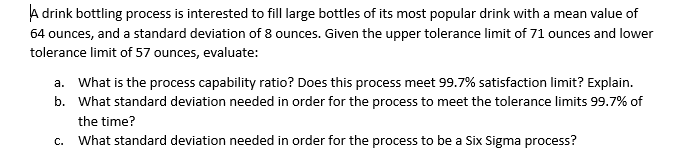 A drink bottling process is interested to fill large bottles of its most popular drink with a mean value of 64 ounces, and a standard deviation of 8 ounces. Given the upper tolerance limit of 71 ounces and lower tolerance limit of 57 ounces, evaluate:

a. What is the process capability ratio? Does this process meet 99.7% satisfaction limit? Explain.
b. What standard deviation needed in order for the process to meet the tolerance limits 99.7% of the time?
c. What standard deviation needed in order for the process to be a Six Sigma process?